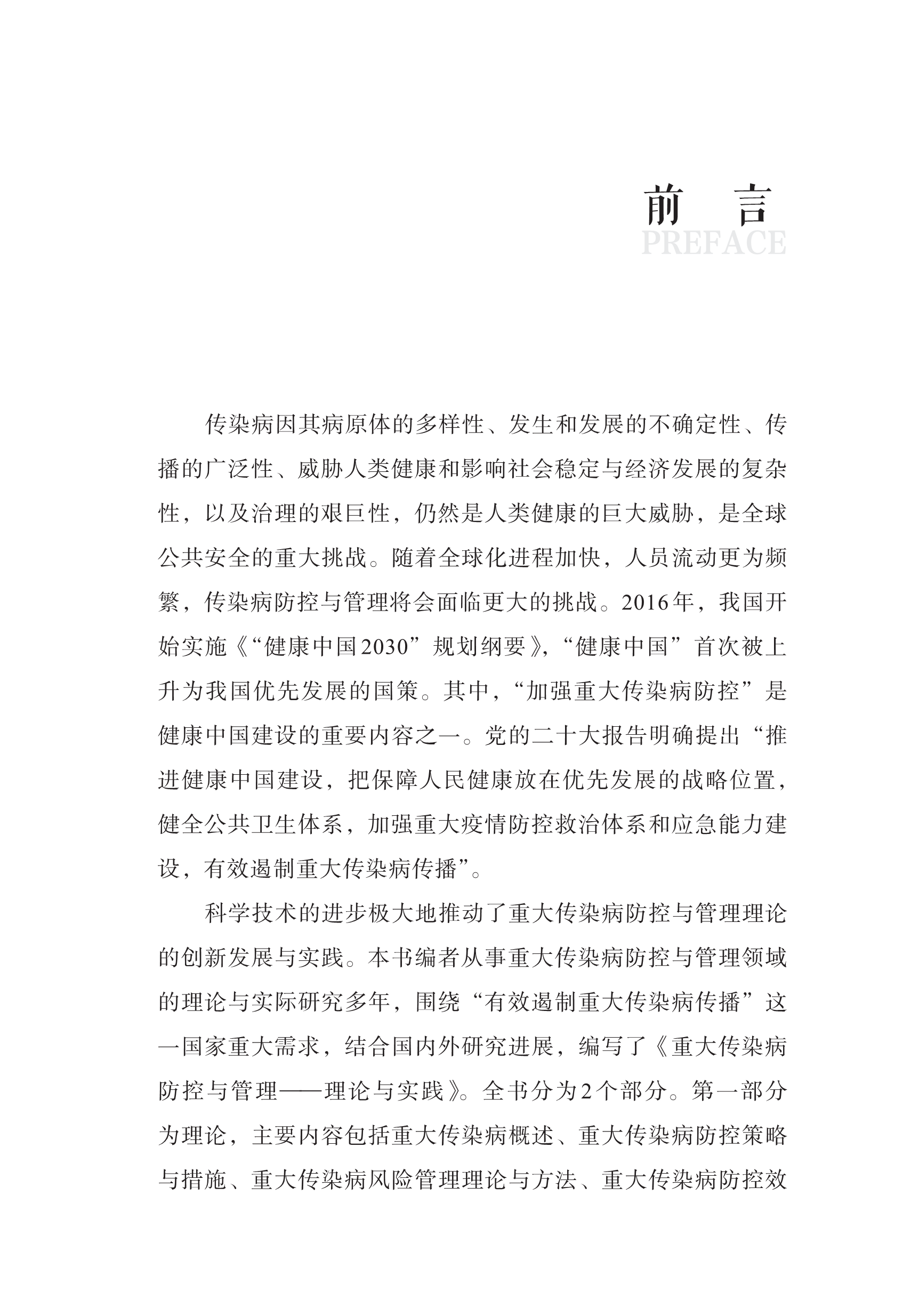 前言
PREFACE

传染病因其病原体的多样性、发生和发展的不确定性、传播的广泛性、威胁人类健康和影响社会稳定与经济发展的复杂性，以及治理的艰巨性，仍然是人类健康的巨大威胁，是全球公共安全的重大挑战。随着全球化进程加快，人员流动更为频繁，传染病防控与管理将会面临更大的挑战。2016年，我国开始实施《“健康中国2030”规划纲要》，“健康中国”首次被上升为我国优先发展的国策。其中，“加强重大传染病防控”是健康中国建设的重要内容之一。党的二十大报告明确提出“推进健康中国建设，把保障人民健康放在优先发展的战略位置，健全公共卫生体系，加强重大疫情防控救治体系和应急能力建设，有效遏制重大传染病传播”。

科学技术的进步极大地推动了重大传染病防控与管理理论的创新发展与实践。本书编者从事重大传染病防控与管理领域的理论与实际研究多年，围绕“有效遏制重大传染病传播”这一国家重大需求，结合国内外研究进展，编写了《重大传染病防控与管理——理论与实践》。全书分为2个部分。第一部分为理论，主要内容包括重大传染病概述、重大传染病防控策略与措施、重大传染病风险管理理论与方法、重大传染病防控效